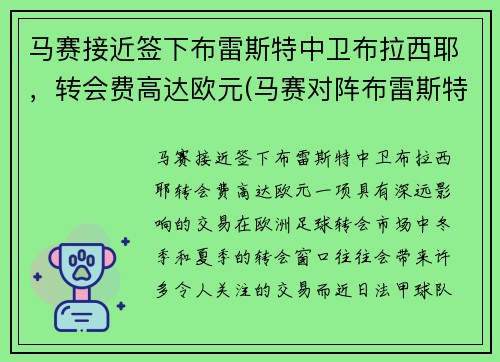 马赛接近签下布雷斯特中卫布拉西耶，转会费高达欧元(马赛对阵布雷斯特

马赛接近签下布雷斯特中卫布拉西耶转会费高达欧元一项具有深远影响的交易在欧洲足球转会市场中冬季和夏季的转会窗口往往会带来许多令人关注的交易而近日法甲球队